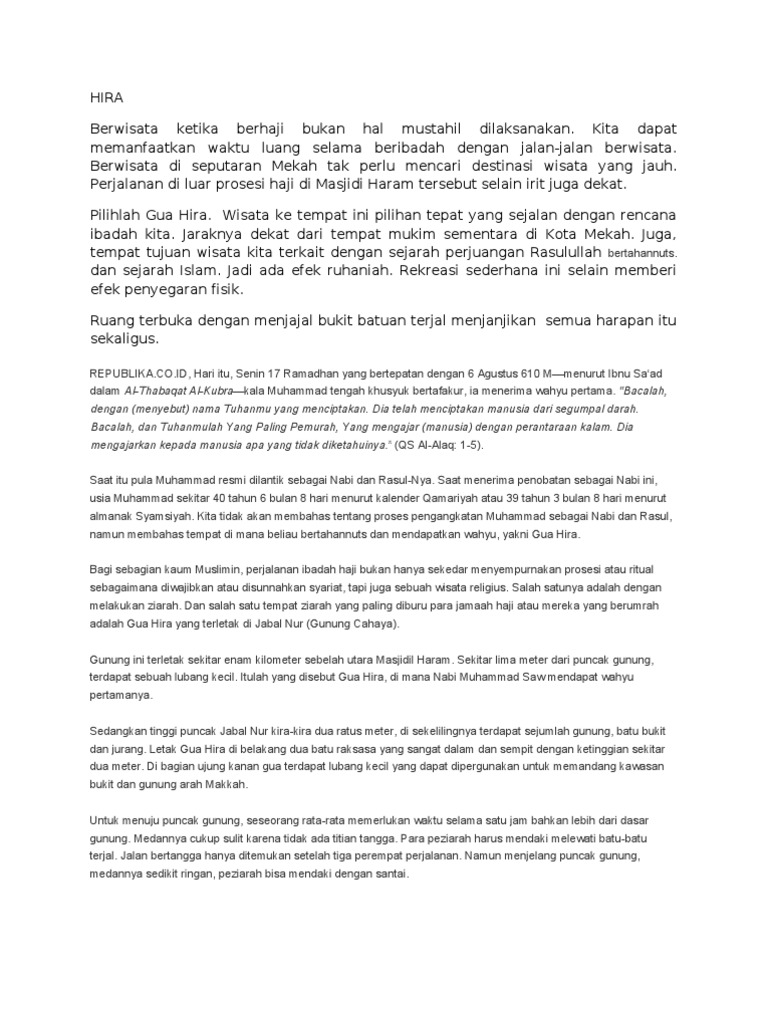 HIRA

Berwisata ketika berhaji bukan hal mustahil dilaksanakan. Kita dapat memanfaatkan waktu luang selama beribadah dengan jalan-jalan berwisata. Berwisata di seputaran Mekah tak perlu mencari destinasi wisata yang jauh. Perjalanan di luar prosesi haji di Masjidi Haram tersebut selain irit juga dekat.

Pilihlah Gua Hira. Wisata ke tempat ini pilihan tepat yang sejalan dengan rencana ibadah kita. Jaraknya dekat dari tempat mukim sementara di Kota Mekah. Juga, tempat tujuan wisata kita terkait dengan sejarah perjuangan Rasulullah bertahannuts. dan sejarah Islam. Jadi ada efek ruhaniah. Rekreasi sederhana ini selain memberi efek penyegaran fisik.

Ruang terbuka dengan menjajal bukit batuan terjal menjanjikan semua harapan itu sekaligus.

REPUBLIKA.CO.ID, Hari itu, Senin 17 Ramadhan yang bertepatan dengan 6 Agustus 610 M—menurut Ibnu Sa'ad dalam Al-Thabaqat Al-Kubra—kala Muhammad tengah khusyuk bertafakur, ia menerima wahyu pertama. "Bacalah, dengan (menyebut) nama Tuhanmu yang menciptakan. Dia telah menciptakan manusia dari segumpal darah. Bacalah, dan Tuhanmulah Yang Paling Pemurah, Yang mengajar (manusia) dengan perantaraan kalam. Dia mengajarkan kepada manusia apa yang tidak diketahuinya." (QS Al-Alaq: 1-5).

Saat itu pula Muhammad resmi dilantik sebagai Nabi dan Rasul-Nya. Saat menerima penobatan sebagai Nabi ini, usia Muhammad sekitar 40 tahun 6 bulan 8 hari menurut kalender Qamariyah atau 39 tahun 3 bulan 8 hari menurut almanak Syamsiyah. Kita tidak akan membahas tentang proses pengangkatan Muhammad sebagai Nabi dan Rasul, namun membahas tempat di mana beliau bertahannuts dan mendapatkan wahyu, yakni Gua Hira.

Bagi sebagian kaum Muslimin, perjalanan ibadah haji bukan hanya sekedar menyempurnakan prosesi atau ritual sebagaimana diwajibkan atau disunnahkan syariat, tapi juga sebuah wisata religius. Salah satunya adalah dengan melakukan ziarah. Dan salah satu tempat ziarah yang paling diburu para jamaah haji atau mereka yang berumrah adalah Gua Hira yang terletak di Jabal Nur (Gunung Cahaya).

Gunung ini terletak sekitar enam kilometer sebelah utara Masjidil Haram. Sekitar lima meter dari puncak gunung, terdapat sebuah lubang kecil. Itulah yang disebut Gua Hira, di mana Nabi Muhammad Saw mendapat wahyu pertamanya.

Sedangkan tinggi puncak Jabal Nur kira-kira dua ratus meter, di sekelilingnya terdapat sejumlah gunung, batu bukit dan jurang. Letak Gua Hira di belakang dua batu raksasa yang sangat dalam dan sempit dengan ketinggian sekitar dua meter. Di bagian ujung kanan gua terdapat lubang kecil yang dapat dipergunakan untuk memandang kawasan bukit dan gunung arah Makkah.

Untuk menuju puncak gunung, seseorang rata-rata memerlukan waktu selama satu jam bahkan lebih dari dasar gunung. Medannya cukup sulit karena tidak ada titian tangga. Para peziarah harus mendaki melewati batu-batu terjal. Jalan bertangga hanya ditemukan setelah tiga perempat perjalanan. Namun menjelang puncak gunung, medannya sedikit ringan, peziarah bisa mendaki dengan santai.